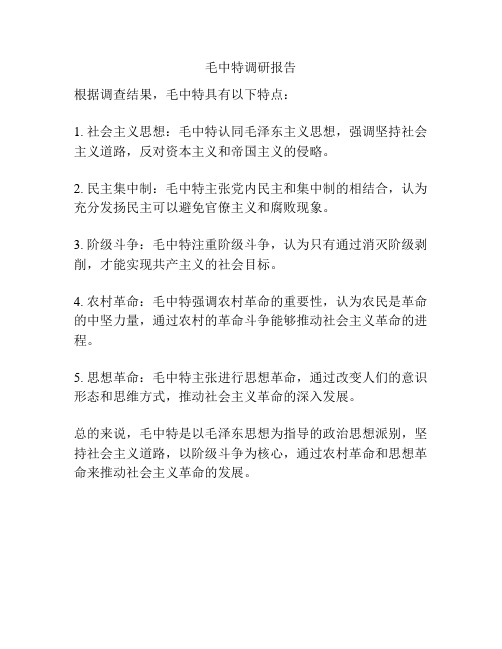 毛中特调研报告

根据调查结果，毛中特具有以下特点：

1. 社会主义思想：毛中特认同毛泽东主义思想，强调坚持社会主义道路，反对资本主义和帝国主义的侵略。

2. 民主集中制：毛中特主张党内民主和集中制的相结合，认为充分发扬民主可以避免官僚主义和腐败现象。

3. 阶级斗争：毛中特注重阶级斗争，认为只有通过消灭阶级剥削，才能实现共产主义的社会目标。

4. 农村革命：毛中特强调农村革命的重要性，认为农民是革命的中坚力量，通过农村的革命斗争能够推动社会主义革命的进程。

5. 思想革命：毛中特主张进行思想革命，通过改变人们的意识形态和思维方式，推动社会主义革命的深入发展。

总的来说，毛中特是以毛泽东思想为指导的政治思想派别，坚持社会主义道路，以阶级斗争为核心，通过农村革命和思想革命来推动社会主义革命的发展。